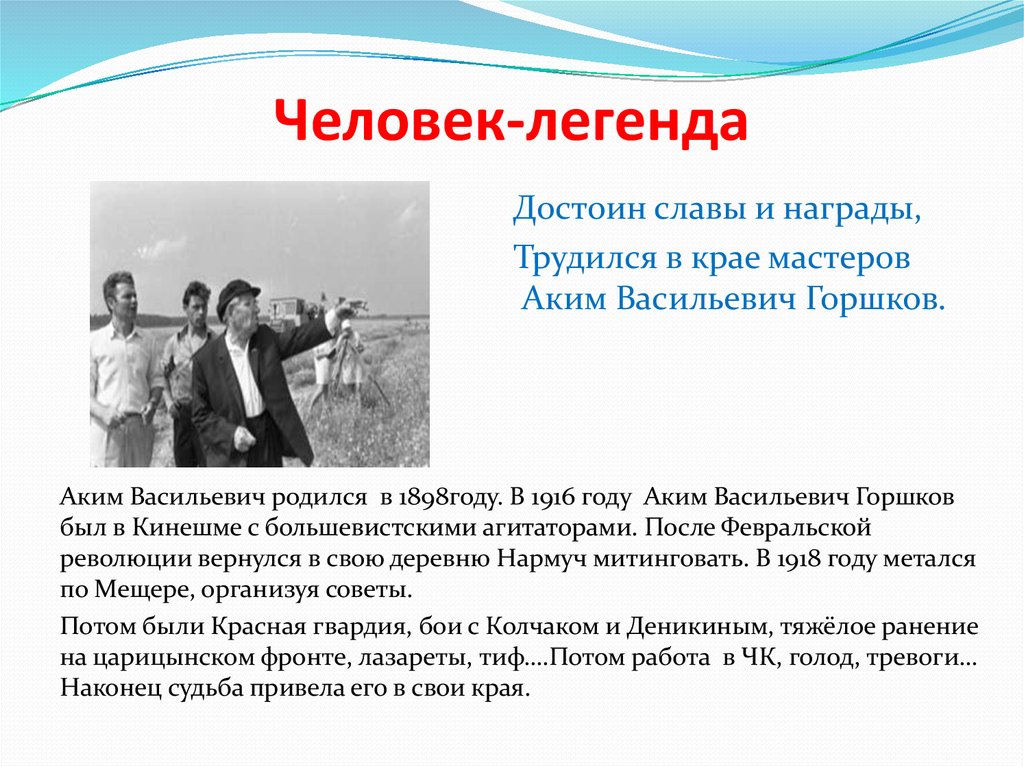 Человек-легенда

Достоин славы и награды,

Трудился в крае мастеров
Аким Васильевич Горшков.

Аким Васильевич родился в 1898году. В 1916 году Аким Васильевич Горшков был в Кинешме с большевистскими агитаторами. После Февральской революции вернулся в свою деревню Нармуч митинговать. В 1918 году метался по Мещере, организуя советы.

Потом были Красная гвардия, бои с Колчаком и Деникиным, тяжёлое ранение на царицынском фронте, лазареты, тиф….Потом работа в ЧК, голод, тревоги… Наконец судьба привела его в свои края.